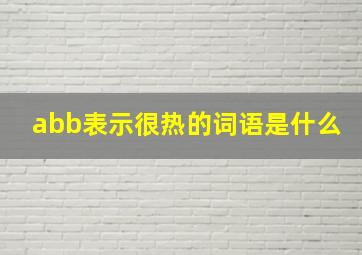 abb表示很热的词语是什么